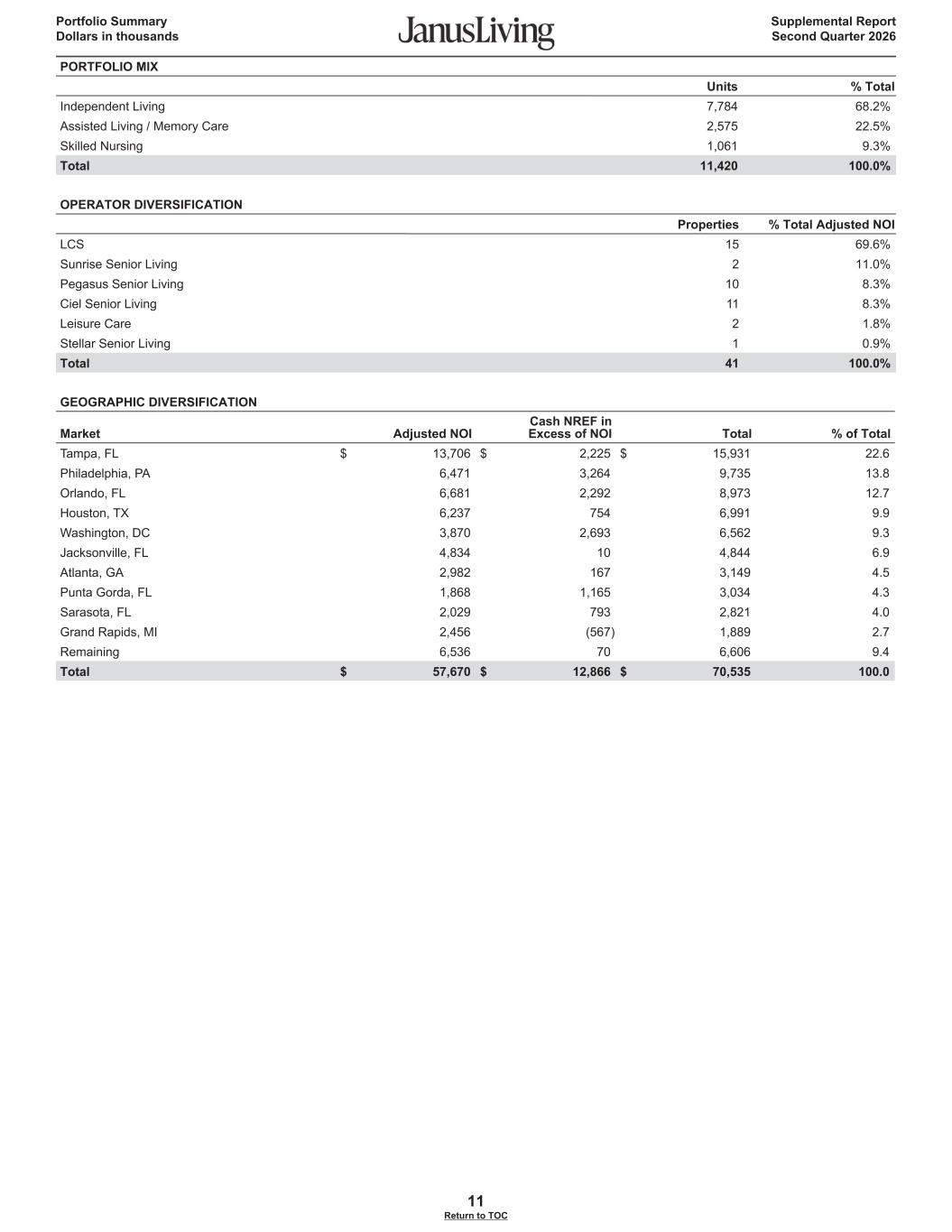 Portfolio Summary
Dollars in thousands

JanusLiving

Supplemental Report
Second Quarter 2026

PORTFOLIO MIX

| | Units | % Total |
|---|---|---|
| Independent Living | 7,784 | 68.2% |
| Assisted Living / Memory Care | 2,575 | 22.5% |
| Skilled Nursing | 1,061 | 9.3% |
| Total | 11,420 | 100.0% |

OPERATOR DIVERSIFICATION

| | Properties | % Total Adjusted NOI |
|---|---|---|
| LCS | 15 | 69.6% |
| Sunrise Senior Living | 2 | 11.0% |
| Pegasus Senior Living | 10 | 8.3% |
| Ciel Senior Living | 11 | 8.3% |
| Leisure Care | 2 | 1.8% |
| Stellar Senior Living | 1 | 0.9% |
| Total | 41 | 100.0% |

GEOGRAPHIC DIVERSIFICATION

| Market | Adjusted NOI | Cash NREF in Excess of NOI | Total | % of Total |
|---|---|---|---|---|
| Tampa, FL | $ 13,706 | $ 2,225 | $ 15,931 | 22.6 |
| Philadelphia, PA | 6,471 | 3,264 | 9,735 | 13.8 |
| Orlando, FL | 6,681 | 2,292 | 8,973 | 12.7 |
| Houston, TX | 6,237 | 754 | 6,991 | 9.9 |
| Washington, DC | 3,870 | 2,693 | 6,562 | 9.3 |
| Jacksonville, FL | 4,834 | 10 | 4,844 | 6.9 |
| Atlanta, GA | 2,982 | 167 | 3,149 | 4.5 |
| Punta Gorda, FL | 1,868 | 1,165 | 3,034 | 4.3 |
| Sarasota, FL | 2,029 | 793 | 2,821 | 4.0 |
| Grand Rapids, MI | 2,456 | (567) | 1,889 | 2.7 |
| Remaining | 6,536 | 70 | 6,606 | 9.4 |
| Total | $ 57,670 | $ 12,866 | $ 70,535 | 100.0 |

11
Return to TOC